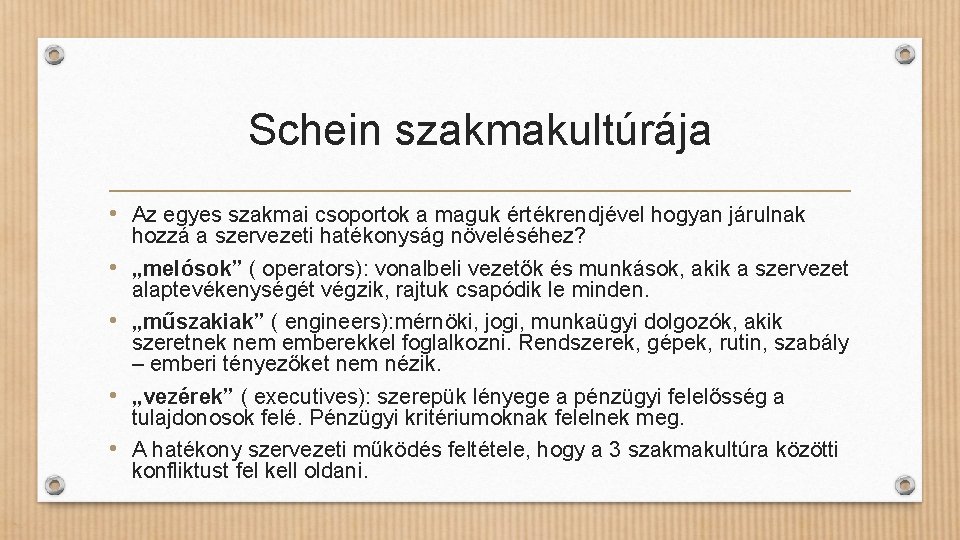 Schein szakmakultúrája

• Az egyes szakmai csoportok a maguk értékrendjével hogyan járulnak hozzá a szervezeti hatékonyság növeléséhez?

• „melósok” ( operators): vonalbeli vezetők és munkások, akik a szervezet alaptevékenységét végzik, rajtuk csapódik le minden.

• „műszakiak” ( engineers):mérnöki, jogi, munkaügyi dolgozók, akik szeretnek nem emberekkel foglalkozni. Rendszerek, gépek, rutin, szabály – emberi tényezőket nem nézik.

• „vezérek” ( executives): szerepük lényege a pénzügyi felelősség a tulajdonosok felé. Pénzügyi kritériumoknak felelnek meg.

• A hatékony szervezeti működés feltétele, hogy a 3 szakmakultúra közötti konfliktust fel kell oldani.